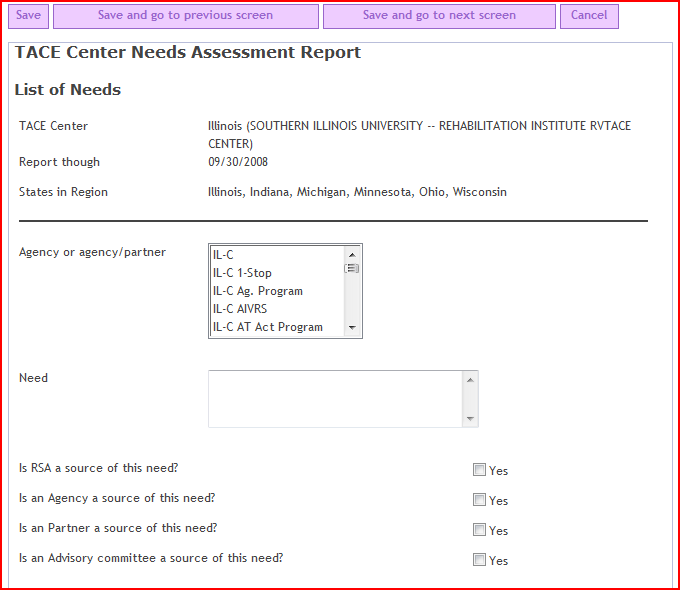 Save
Save and go to previous screen
Save and go to next screen
Cancel

TACE Center Needs Assessment Report

List of Needs

TACE Center
Illinois (SOUTHERN ILLINOIS UNIVERSITY -- REHABILITATION INSTITUTE RVTACE CENTER)

Report though
09/30/2008

States in Region
Illinois, Indiana, Michigan, Minnesota, Ohio, Wisconsin

Agency or agency/partner
IL-C
IL-C 1-Stop
IL-C Ag. Program
IL-C AIVRS
IL-C AT Act Program

Need

Is RSA a source of this need?
Yes

Is an Agency a source of this need?
Yes

Is an Partner a source of this need?
Yes

Is an Advisory committee a source of this need?
Yes